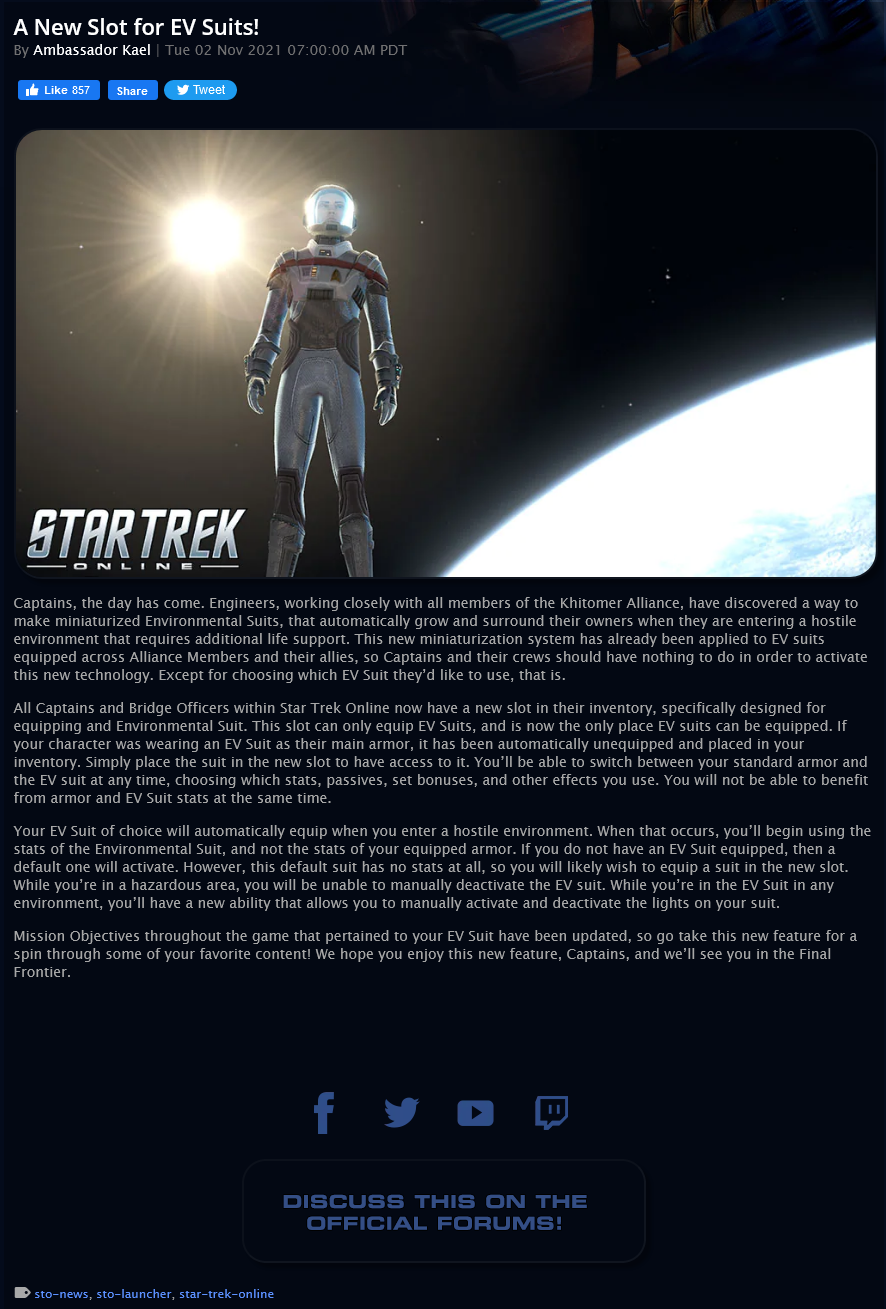 A New Slot for EV Suits!
By Ambassador Kael | Tue 02 Nov 2021 07:00:00 AM PDT

Like 857 Share Tweet

STAR TREK
ONLINE

Captains, the day has come. Engineers, working closely with all members of the Khitomer Alliance, have discovered a way to make miniaturized Environmental Suits, that automatically grow and surround their owners when they are entering a hostile environment that requires additional life support. This new miniaturization system has already been applied to EV suits equipped across Alliance Members and their allies, so Captains and their crews should have nothing to do in order to activate this new technology. Except for choosing which EV Suit they'd like to use, that is.

All Captains and Bridge Officers within Star Trek Online now have a new slot in their inventory, specifically designed for equipping and Environmental Suit. This slot can only equip EV Suits, and is now the only place EV suits can be equipped. If your character was wearing an EV Suit as their main armor, it has been automatically unequipped and placed in your inventory. Simply place the suit in the new slot to have access to it. You'll be able to switch between your standard armor and the EV suit at any time, choosing which stats, passives, set bonuses, and other effects you use. You will not be able to benefit from armor and EV Suit stats at the same time.

Your EV Suit of choice will automatically equip when you enter a hostile environment. When that occurs, you'll begin using the stats of the Environmental Suit, and not the stats of your equipped armor. If you do not have an EV Suit equipped, then a default one will activate. However, this default suit has no stats at all, so you will likely wish to equip a suit in the new slot. While you're in a hazardous area, you will be unable to manually deactivate the EV suit. While you're in the EV Suit in any environment, you'll have a new ability that allows you to manually activate and deactivate the lights on your suit.

Mission Objectives throughout the game that pertained to your EV Suit have been updated, so go take this new feature for a spin through some of your favorite content! We hope you enjoy this new feature, Captains, and we'll see you in the Final Frontier.

DISCUSS THIS ON THE OFFICIAL FORUMS!

sto-news, sto-launcher, star-trek-online